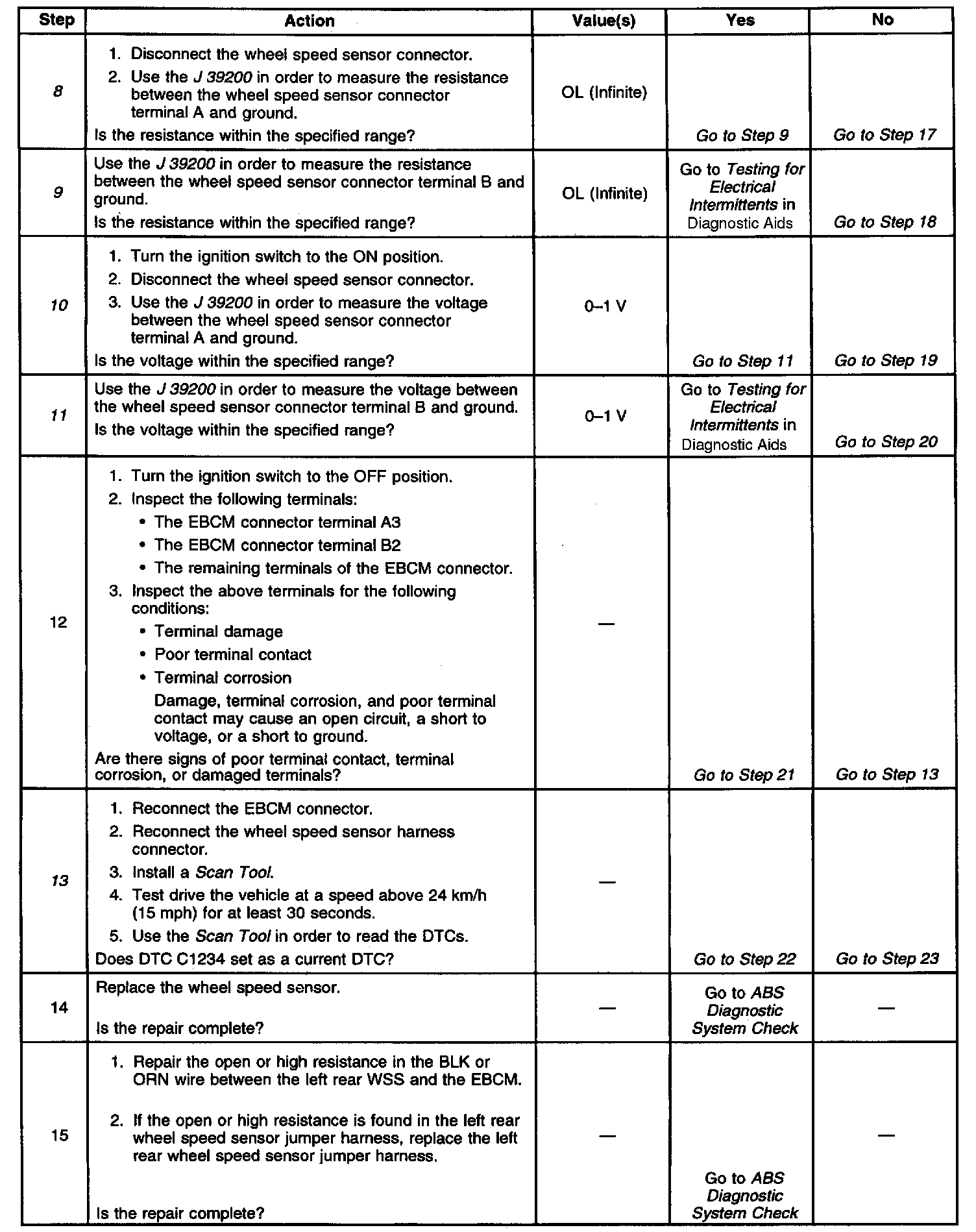 | Step | Action | Value(s) | Yes | No |
|---|---|---|---|---|
| 8 | 1. Disconnect the wheel speed sensor connector. 2. Use the J 39200 in order to measure the resistance between the wheel speed sensor connector terminal A and ground. Is the resistance within the specified range? | OL (Infinite) | Go to Step 9 | Go to Step 17 |
| 9 | Use the J 39200 in order to measure the resistance between the wheel speed sensor connector terminal B and ground. Is the resistance within the specified range? | OL (Infinite) | Go to Testing for Electrical Intermittents in Diagnostic Aids | Go to Step 18 |
| 10 | 1. Turn the ignition switch to the ON position. 2. Disconnect the wheel speed sensor connector. 3. Use the J 39200 in order to measure the voltage between the wheel speed sensor connector terminal A and ground. Is the voltage within the specified range? | 0–1 V | Go to Step 11 | Go to Step 19 |
| 11 | Use the J 39200 in order to measure the voltage between the wheel speed sensor connector terminal B and ground. Is the voltage within the specified range? | 0–1 V | Go to Testing for Electrical Intermittents in Diagnostic Aids | Go to Step 20 |
| 12 | 1. Turn the ignition switch to the OFF position. 2. Inspect the following terminals: • The EBCM connector terminal A3 • The EBCM connector terminal B2 • The remaining terminals of the EBCM connector. 3. Inspect the above terminals for the following conditions: • Terminal damage • Poor terminal contact • Terminal corrosion Damage, terminal corrosion, and poor terminal contact may cause an open circuit, a short to voltage, or a short to ground. Are there signs of poor terminal contact, terminal corrosion, or damaged terminals? | — | Go to Step 21 | Go to Step 13 |
| 13 | 1. Reconnect the EBCM connector. 2. Reconnect the wheel speed sensor harness connector. 3. Install a Scan Tool. 4. Test drive the vehicle at a speed above 24 km/h (15 mph) for at least 30 seconds. 5. Use the Scan Tool in order to read the DTCs. Does DTC C1234 set as a current DTC? | — | Go to Step 22 | Go to Step 23 |
| 14 | Replace the wheel speed sensor. Is the repair complete? | — | Go to ABS Diagnostic System Check | — |
| 15 | 1. Repair the open or high resistance in the BLK or ORN wire between the left rear WSS and the EBCM. 2. If the open or high resistance is found in the left rear wheel speed sensor jumper harness, replace the left rear wheel speed sensor jumper harness. Is the repair complete? | — | Go to ABS Diagnostic System Check | — |